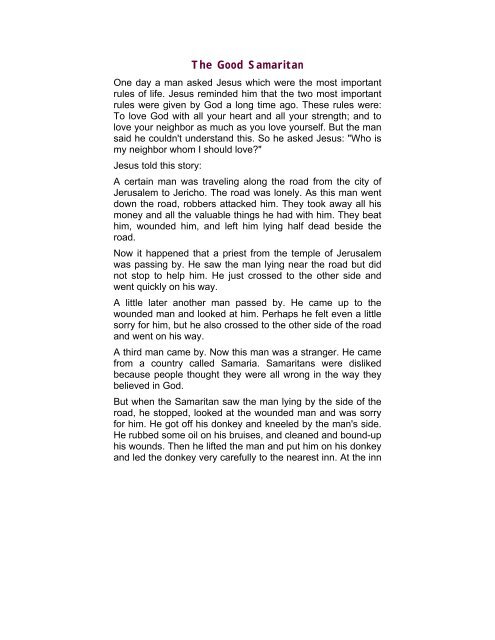 The Good Samaritan

One day a man asked Jesus which were the most important rules of life. Jesus reminded him that the two most important rules were given by God a long time ago. These rules were: To love God with all your heart and all your strength; and to love your neighbor as much as you love yourself. But the man said he couldn't understand this. So he asked Jesus: "Who is my neighbor whom I should love?"

Jesus told this story:

A certain man was traveling along the road from the city of Jerusalem to Jericho. The road was lonely. As this man went down the road, robbers attacked him. They took away all his money and all the valuable things he had with him. They beat him, wounded him, and left him lying half dead beside the road.

Now it happened that a priest from the temple of Jerusalem was passing by. He saw the man lying near the road but did not stop to help him. He just crossed to the other side and went quickly on his way.

A little later another man passed by. He came up to the wounded man and looked at him. Perhaps he felt even a little sorry for him, but he also crossed to the other side of the road and went on his way.

A third man came by. Now this man was a stranger. He came from a country called Samaria. Samaritans were disliked because people thought they were all wrong in the way they believed in God.

But when the Samaritan saw the man lying by the side of the road, he stopped, looked at the wounded man and was sorry for him. He got off his donkey and kneeled by the man's side. He rubbed some oil on his bruises, and cleaned and bound-up his wounds. Then he lifted the man and put him on his donkey and led the donkey very carefully to the nearest inn. At the inn